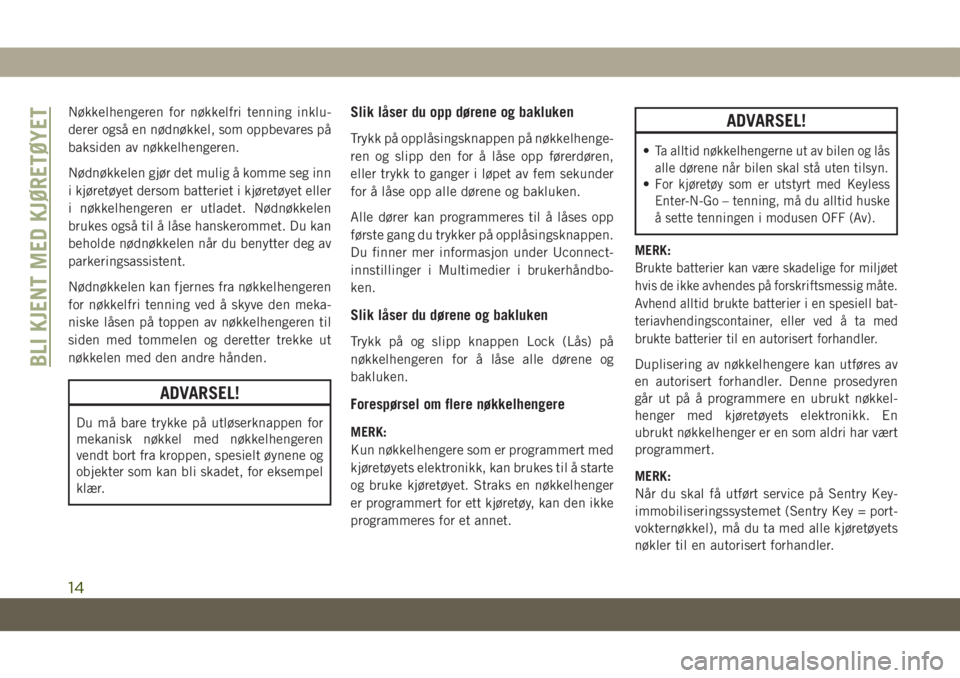 BLI KJENT MED KJØRETØYET

Nøkkelhengeren for nøkkelfri tenning inkluderer også en nødnøkkel, som oppbevares på baksiden av nøkkelhengeren.

Nødnøkkelen gjør det mulig å komme seg inn i kjøretøyet dersom batteriet i kjøretøyet eller i nøkkelhengeren er utladet. Nødnøkkelen brukes også til å låse hanskerommet. Du kan beholde nødnøkkelen når du benytter deg av parkeringsassistent.

Nødnøkkelen kan fjernes fra nøkkelhengeren for nøkkelfri tenning ved å skyve den mekaniske låsen på toppen av nøkkelhengeren til siden med tommelen og deretter trekke ut nøkkelen med den andre hånden.

ADVARSEL!

Du må bare trykke på utløserknappen for mekanisk nøkkel med nøkkelhengeren vendt bort fra kroppen, spesielt øynene og objekter som kan bli skadet, for eksempel klær.

Slik låser du opp dørene og bakluken

Trykk på opplåsingsknappen på nøkkelhengeren og slipp den for å låse opp førerdøren, eller trykk to ganger i løpet av fem sekunder for å låse opp alle dørene og bakluken.

Alle dører kan programmeres til å låses opp første gang du trykker på opplåsingsknappen. Du finner mer informasjon under Uconnect-innstillinger i Multimedier i brukerhåndboken.

Slik låser du dørene og bakluken

Trykk på og slipp knappen Lock (Lås) på nøkkelhengeren for å låse alle dørene og bakluken.

Forespørsel om flere nøkkelhengere

MERK:
Kun nøkkelhengere som er programmert med kjøretøyets elektronikk, kan brukes til å starte og bruke kjøretøyet. Straks en nøkkelhenger er programmert for ett kjøretøy, kan den ikke programmeres for et annet.

ADVARSEL!

• Ta alltid nøkkelhengerne ut av bilen og lås alle dørene når bilen skal stå uten tilsyn.
• For kjøretøy som er utstyrt med Keyless Enter-N-Go – tenning, må du alltid huske å sette tenningen i modusen OFF (Av).

MERK:
Brukte batterier kan være skadelige for miljøet hvis de ikke avhendes på forskriftsmessig måte. Avhend alltid brukte batterier i en spesiell batteriavhendingscontainer, eller ved å ta med brukte batterier til en autorisert forhandler.

Duplisering av nøkkelhengere kan utføres av en autorisert forhandler. Denne prosedyren går ut på å programmere en ubrukt nøkkelhenger med kjøretøyets elektronikk. En ubrukt nøkkelhenger er en som aldri har vært programmert.

MERK:
Når du skal få utført service på Sentry Key-immobiliseringssystemet (Sentry Key = portvokternøkkel), må du ta med alle kjøretøyets nøkler til en autorisert forhandler.

14

carmanualsonline.info